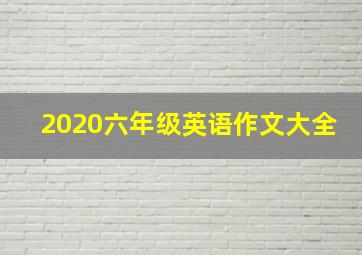 2020六年级英语作文大全